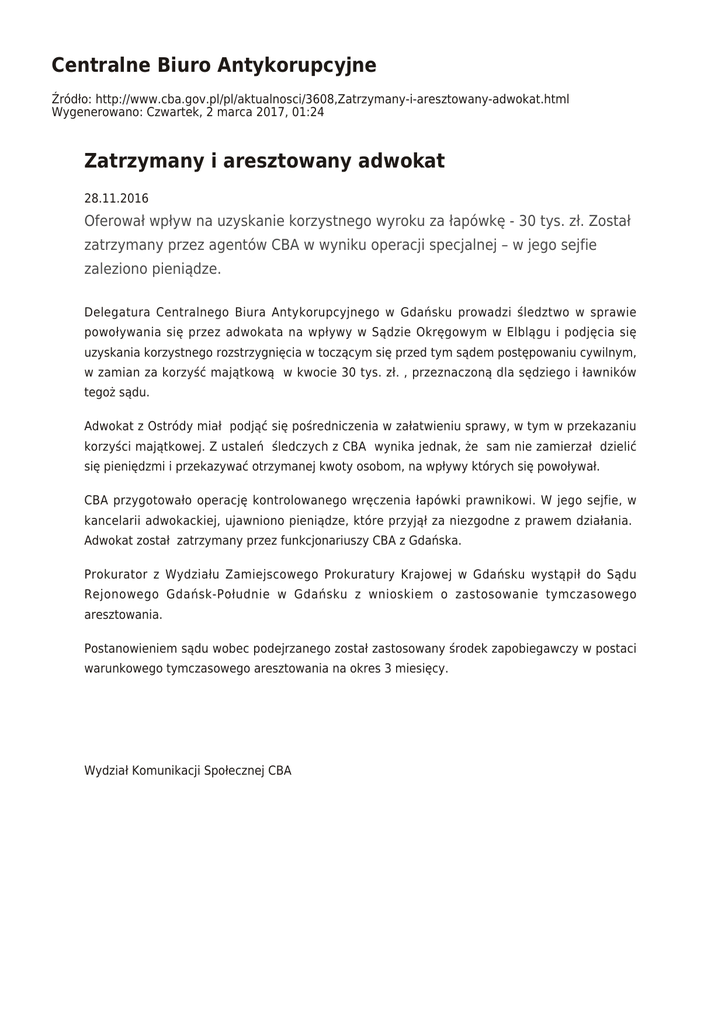 Centralne Biuro Antykorupcyjne

Źródło: http://www.cba.gov.pl/pl/aktualnosci/3608,Zatrzymany-i-aresztowany-adwokat.html
Wygenerowano: Czwartek, 2 marca 2017, 01:24

Zatrzymany i aresztowany adwokat

28.11.2016
Oferował wpływ na uzyskanie korzystnego wyroku za łapówkę - 30 tys. zł. Został zatrzymany przez agentów CBA w wyniku operacji specjalnej – w jego sejfie zaleziono pieniądze.

Delegatura Centralnego Biura Antykorupcyjnego w Gdańsku prowadzi śledztwo w sprawie powoływania się przez adwokata na wpływy w Sądzie Okręgowym w Elblągu i podjęcia się uzyskania korzystnego rozstrzygnięcia w toczącym się przed tym sądem postępowaniu cywilnym, w zamian za korzyść majątkową w kwocie 30 tys. zł. , przeznaczoną dla sędziego i ławników tegoż sądu.

Adwokat z Ostródy miał podjąć się pośredniczenia w załatwieniu sprawy, w tym w przekazaniu korzyści majątkowej. Z ustaleń śledczych z CBA wynika jednak, że sam nie zamierzał dzielić się pieniędzmi i przekazywać otrzymanej kwoty osobom, na wpływy których się powoływał.

CBA przygotowało operację kontrolowanego wręczenia łapówki prawnikowi. W jego sejfie, w kancelarii adwokackiej, ujawniono pieniądze, które przyjął za niezgodne z prawem działania. Adwokat został zatrzymany przez funkcjonariuszy CBA z Gdańska.

Prokurator z Wydziału Zamiejscowego Prokuratury Krajowej w Gdańsku wystąpił do Sądu Rejonowego Gdańsk-Południe w Gdańsku z wnioskiem o zastosowanie tymczasowego aresztowania.

Postanowieniem sądu wobec podejrzanego został zastosowany środek zapobiegawczy w postaci warunkowego tymczasowego aresztowania na okres 3 miesięcy.

Wydział Komunikacji Społecznej CBA